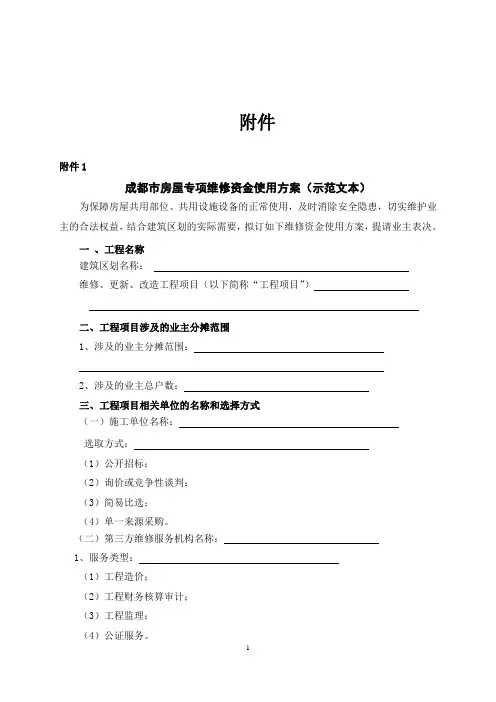 附件

附件 1

成都市房屋专项维修资金使用方案（示范文本）

为保障房屋共用部位、共用设施设备的正常使用，及时消除安全隐患，切实维护业主的合法权益，结合建筑区划的实际需要，拟订如下维修资金使用方案，提请业主表决。

一 、工程名称

建筑区划名称：

维修、更新、改造工程项目（以下简称“工程项目”）

二、工程项目涉及的业主分摊范围

1、涉及的业主分摊范围：

2、涉及的业主总户数：

三、工程项目相关单位的名称和选择方式

（一）施工单位名称：

选取方式：

（1）公开招标；

（2）询价或竞争性谈判；

（3）简易比选；

（4）单一来源采购。

（二）第三方维修服务机构名称：

1、服务类型：

（1）工程造价；

（2）工程财务核算审计；

（3）工程监理；

（4）公证服务。

1